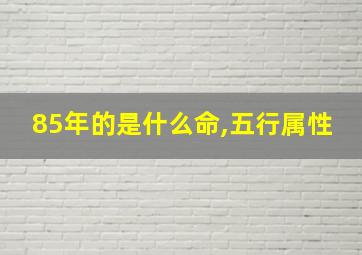 85年的是什么命,五行属性